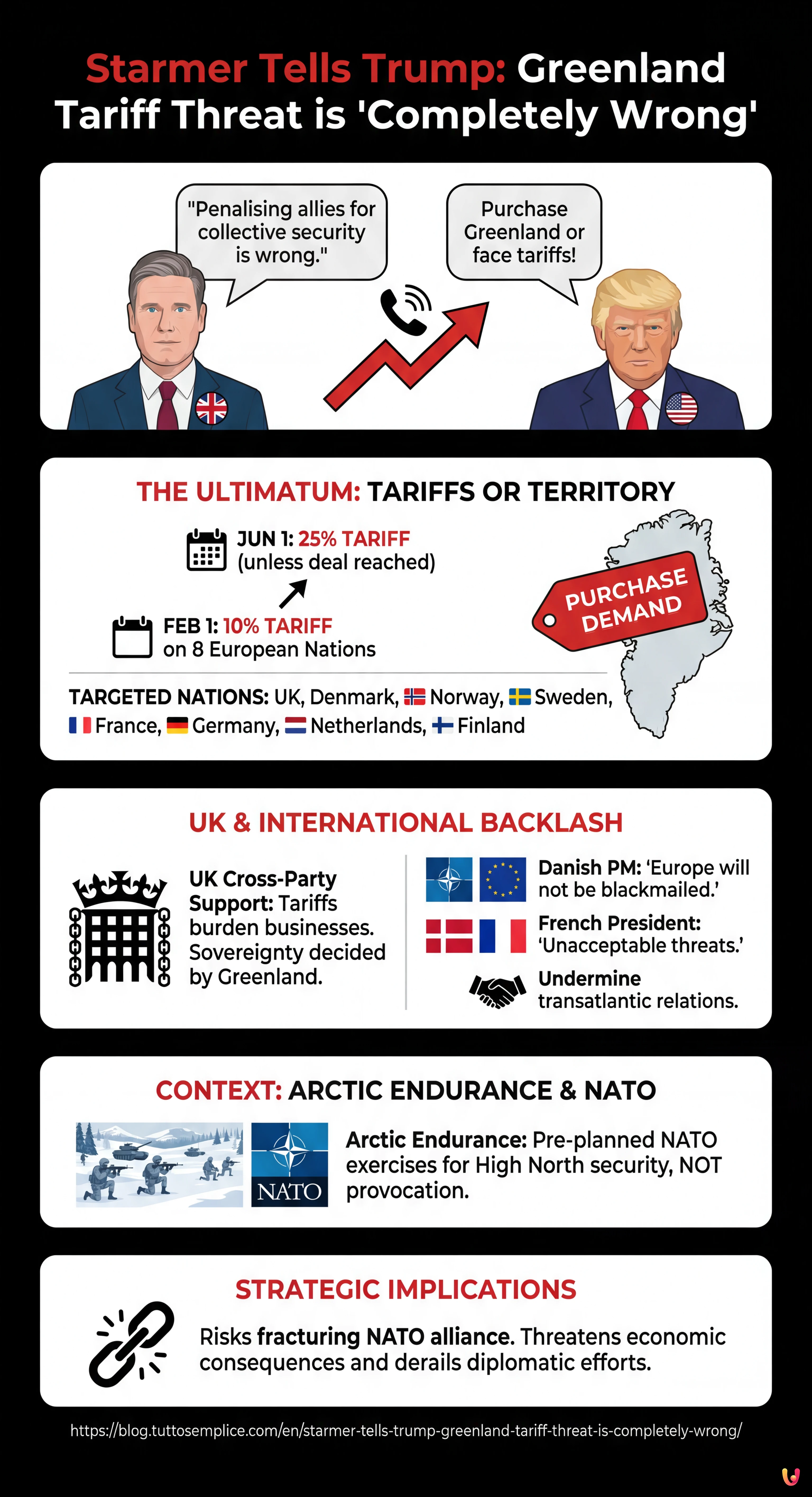 Starmer Tells Trump: Greenland Tariff Threat is 'Completely Wrong'

"Penalising allies for collective security is wrong."

Purchase Greenland or face tariffs!

THE ULTIMATUM: TARIFFS OR TERRITORY

JUN 1: 25% TARIFF (unless deal reached)

FEB 1: 10% TARIFF on 8 European Nations

PURCHASE DEMAND

TARGETED NATIONS: UK, Denmark, Norway, Sweden, France, Germany, Netherlands, Finland

UK & INTERNATIONAL BACKLASH

UK Cross-Party Support: Tariffs burden businesses. Sovereignty decided by Greenland.

Danish PM: 'Europe will not be blackmailed.'

French President: 'Unacceptable threats.'

Undermine transatlantic relations.

CONTEXT: ARCTIC ENDURANCE & NATO

NATO

Arctic Endurance: Pre-planned NATO exercises for High North security, NOT provocation.

STRATEGIC IMPLICATIONS

Risks fracturing NATO alliance. Threatens economic consequences and derails diplomatic efforts.

https://blog.tuttosemplice.com/en/starmer-tells-trump-greenland-tariff-threat-is-completely-wrong/